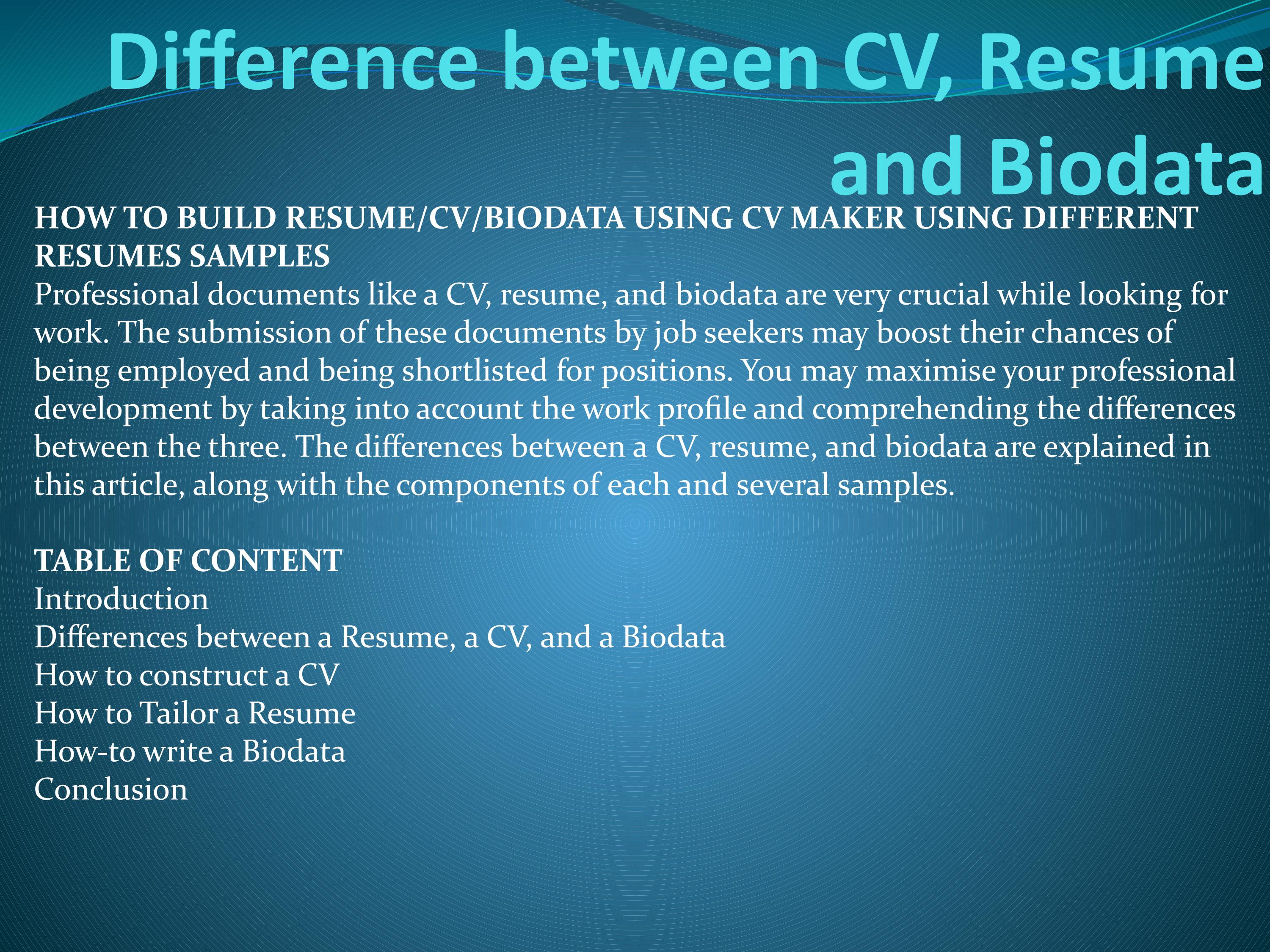 Difference between CV, Resume and Biodata

HOW TO BUILD RESUME/CV/BIODATA USING CV MAKER USING DIFFERENT RESUMES SAMPLES
Professional documents like a CV, resume, and biodata are very crucial while looking for work. The submission of these documents by job seekers may boost their chances of being employed and being shortlisted for positions. You may maximise your professional development by taking into account the work profile and comprehending the differences between the three. The differences between a CV, resume, and biodata are explained in this article, along with the components of each and several samples.

TABLE OF CONTENT
Introduction
Differences between a Resume, a CV, and a Biodata
How to construct a CV
How to Tailor a Resume
How-to write a Biodata
Conclusion